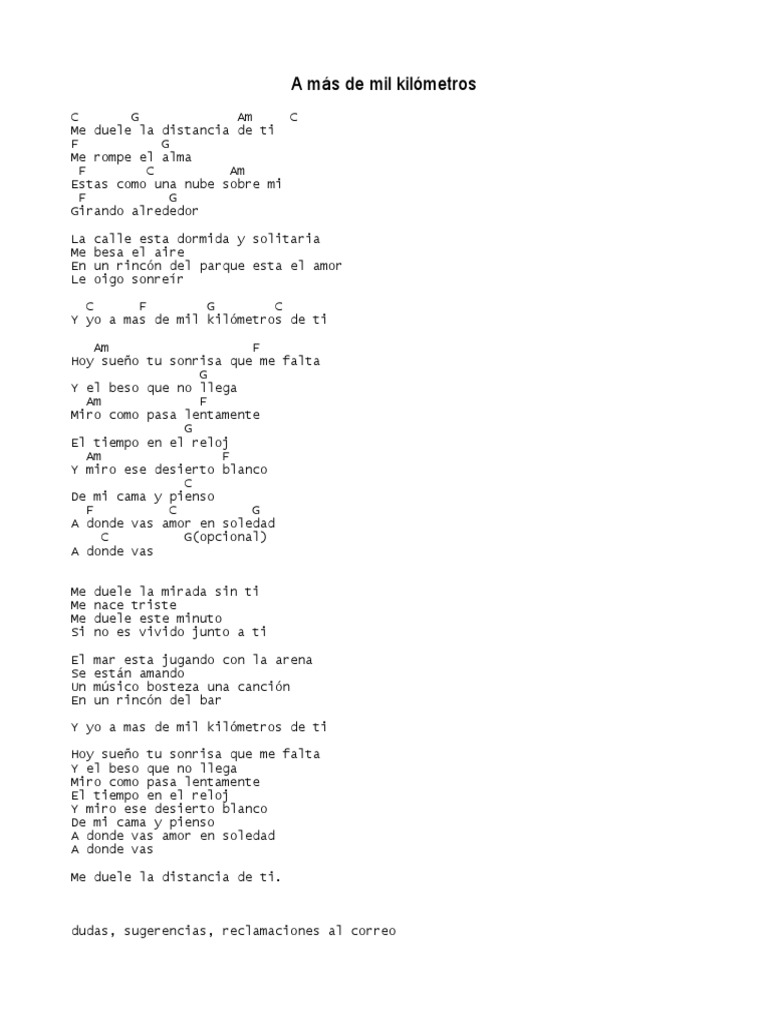 A más de mil kilómetros

C G Am C
Me duele la distancia de ti
F G
Me rompe el alma
F C Am
Estas como una nube sobre mi
F G
Girando alrededor

La calle esta dormida y solitaria
Me besa el aire
En un rincón del parque esta el amor
Le oigo sonreir

C F G C
Y yo a mas de mil kilómetros de ti

Am F
Hoy sueño tu sonrisa que me falta
G
Y el beso que no llega
Am F
Miro como pasa lentamente
G
El tiempo en el reloj
Am F
Y miro ese desierto blanco
C
De mi cama y pienso
F C G
A donde vas amor en soledad
C G(opcional)
A donde vas

Me duele la mirada sin ti
Me nace triste
Me duele este minuto
Si no es vivido junto a ti

El mar esta jugando con la arena
Se están amando
Un músico bosteza una canción
En un rincón del bar

Y yo a mas de mil kilómetros de ti

Hoy sueño tu sonrisa que me falta
Y el beso que no llega
Miro como pasa lentamente
El tiempo en el reloj
Y miro ese desierto blanco
De mi cama y pienso
A donde vas amor en soledad
A donde vas

Me duele la distancia de ti.

dudas, sugerencias, reclamaciones al correo